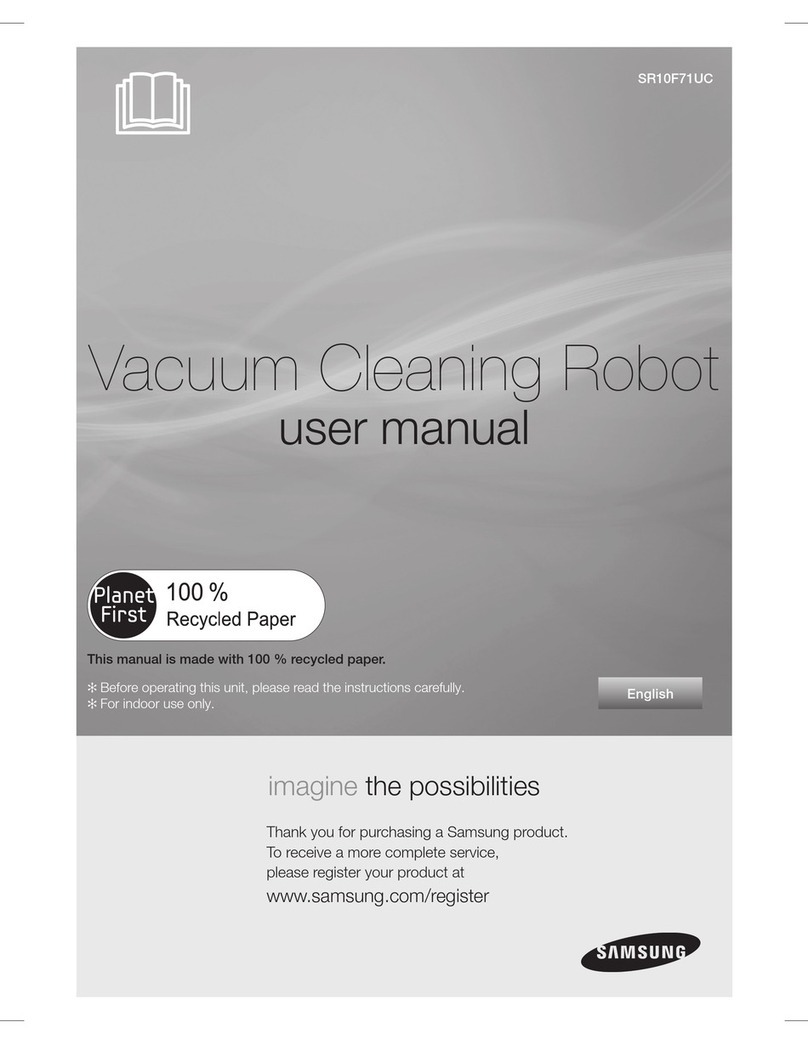 SR10F71UC

Vacuum Cleaning Robot
user manual

Planet First 100 % Recycled Paper

This manual is made with 100 % recycled paper.

✻ Before operating this unit, please read the instructions carefully.
✻ For indoor use only.

English

imagine the possibilities

Thank you for purchasing a Samsung product.
To receive a more complete service,
please register your product at
www.samsung.com/register

SAMSUNG